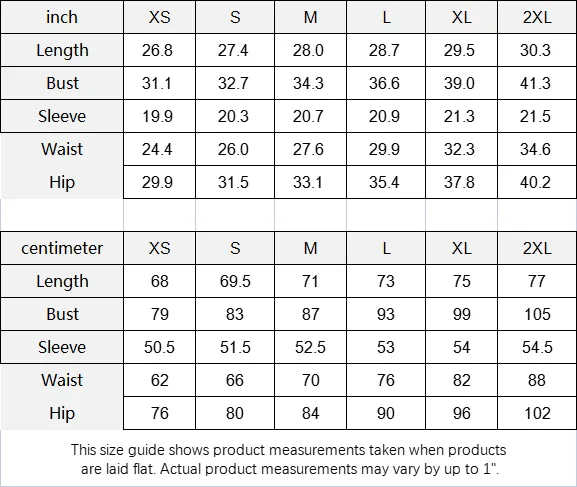 | inch | XS | S | M | L | XL | 2XL |
|---|---|---|---|---|---|---|
| Length | 26.8 | 27.4 | 28.0 | 28.7 | 29.5 | 30.3 |
| Bust | 31.1 | 32.7 | 34.3 | 36.6 | 39.0 | 41.3 |
| Sleeve | 19.9 | 20.3 | 20.7 | 20.9 | 21.3 | 21.5 |
| Waist | 24.4 | 26.0 | 27.6 | 29.9 | 32.3 | 34.6 |
| Hip | 29.9 | 31.5 | 33.1 | 35.4 | 37.8 | 40.2 |

| centimeter | XS | S | M | L | XL | 2XL |
|---|---|---|---|---|---|---|
| Length | 68 | 69.5 | 71 | 73 | 75 | 77 |
| Bust | 79 | 83 | 87 | 93 | 99 | 105 |
| Sleeve | 50.5 | 51.5 | 52.5 | 53 | 54 | 54.5 |
| Waist | 62 | 66 | 70 | 76 | 82 | 88 |
| Hip | 76 | 80 | 84 | 90 | 96 | 102 |

This size guide shows product measurements taken when products are laid flat. Actual product measurements may vary by up to 1".